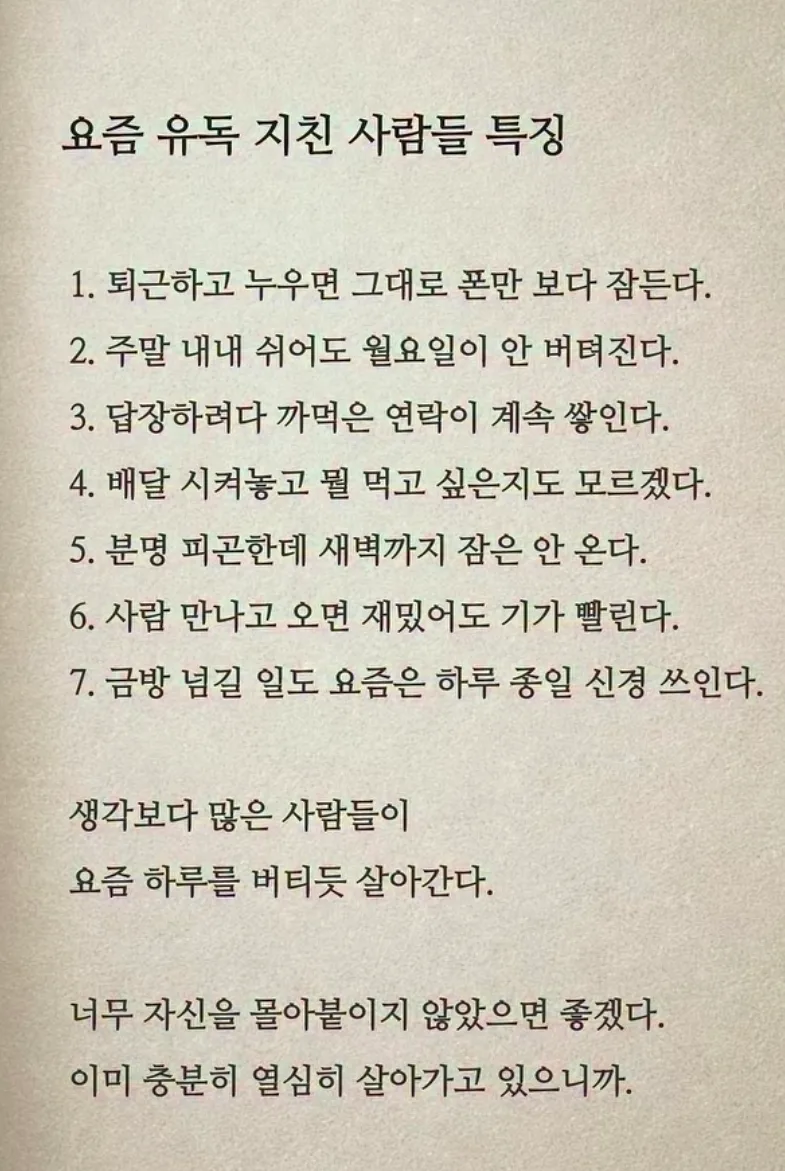 요즘 유독 지친 사람들 특징

1. 퇴근하고 누우면 그대로 폰만 보다 잠든다.
2. 주말 내내 쉬어도 월요일이 안 버텨진다.
3. 답장하려다 까먹은 연락이 계속 쌓인다.
4. 배달 시켜놓고 뭘 먹고 싶은지도 모르겠다.
5. 분명 피곤한데 새벽까지 잠은 안 온다.
6. 사람 만나고 오면 재밌어도 기가 빨린다.
7. 금방 넘길 일도 요즘은 하루 종일 신경 쓰인다.

생각보다 많은 사람들이
요즘 하루를 버티듯 살아간다.

너무 자신을 몰아붙이지 않았으면 좋겠다.
이미 충분히 열심히 살아가고 있으니까.